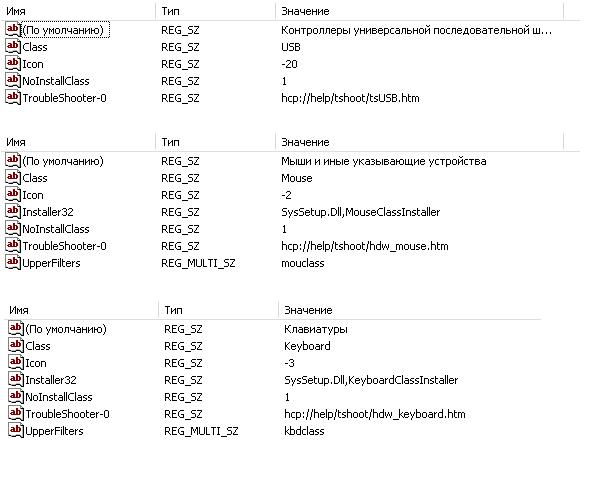 | Имя | Тип | Значение |
|---|---|---|
| (По умолчанию) | REG_SZ | Контроллеры универсальной последовательной ш... |
| Class | REG_SZ | USB |
| Icon | REG_SZ | -20 |
| NoInstallClass | REG_SZ | 1 |
| TroubleShooter-0 | REG_SZ | hcp://help/tshoot/tsUSB.htm |

| Имя | Тип | Значение |
|---|---|---|
| (По умолчанию) | REG_SZ | Мыши и иные указывающие устройства |
| Class | REG_SZ | Mouse |
| Icon | REG_SZ | -2 |
| Installer32 | REG_SZ | SysSetup.Dll,MouseClassInstaller |
| NoInstallClass | REG_SZ | 1 |
| TroubleShooter-0 | REG_SZ | hcp://help/tshoot/hdw_mouse.htm |
| UpperFilters | REG_MULTI_SZ | mouclass |

| Имя | Тип | Значение |
|---|---|---|
| (По умолчанию) | REG_SZ | Клавиатуры |
| Class | REG_SZ | Keyboard |
| Icon | REG_SZ | -3 |
| Installer32 | REG_SZ | SysSetup.Dll,KeyboardClassInstaller |
| NoInstallClass | REG_SZ | 1 |
| TroubleShooter-0 | REG_SZ | hcp://help/tshoot/hdw_keyboard.htm |
| UpperFilters | REG_MULTI_SZ | kbdclass |